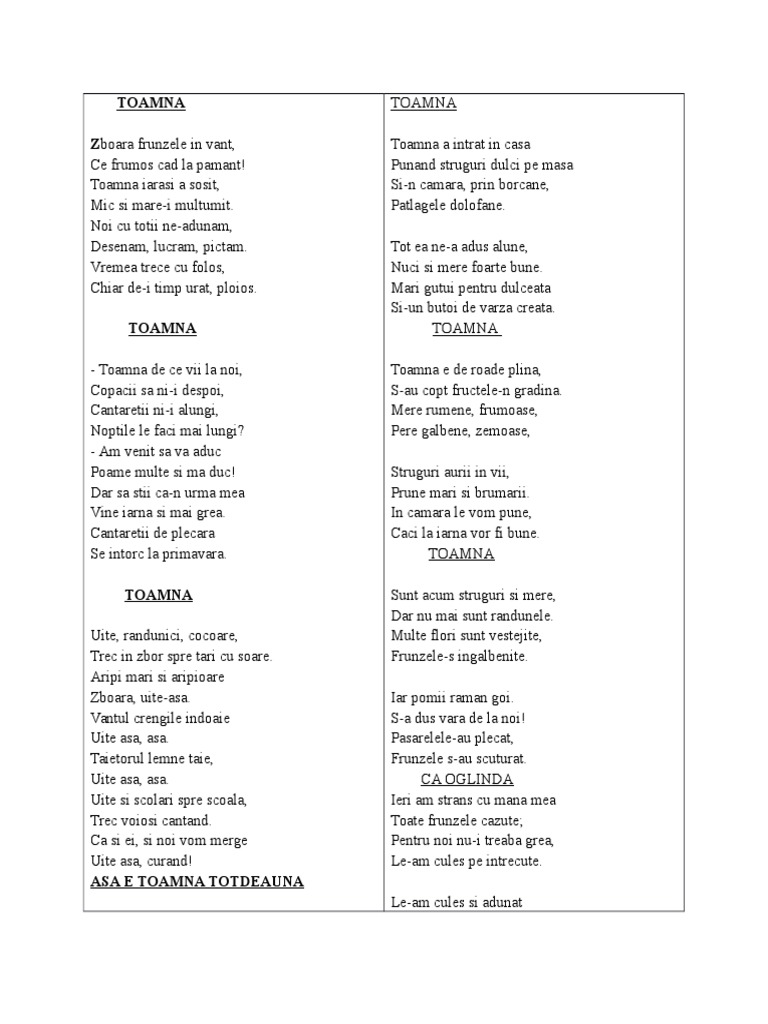 TOAMNA

Zboara frunzele in vant,
Ce frumos cad la pamant!
Toamna iarasi a sosit,
Mic si mare-i multumit.
Noi cu totii ne-adunam,
Desenam, lucram, pictam.
Vremea trece cu folos,
Chiar de-i timp urat, ploios.

TOAMNA

- Toamna de ce vii la noi,
Copacii sa ni-i despoi,
Cantaretii ni-i alungi,
Noptile le faci mai lungi?
- Am venit sa va aduc
Poame multe si ma duc!
Dar sa stii ca-n urma mea
Vine iarna si mai grea.
Cantaretii de plecara
Se intorc la primavara.

TOAMNA

Uite, randunici, cocoare,
Trec in zbor spre tari cu soare.
Aripi mari si aripioare
Zboara, uite-asa.
Vantul crengile indoaie
Uite asa, asa.
Taietorul lemne taie,
Uite asa, asa.
Uite si scolari spre scoala,
Trec voiosi cantand.
Ca si ei, si noi vom merge
Uite asa, curand!
ASA E TOAMNA TOTDEAUNA

TOAMNA

Toamna a intrat in casa
Punand struguri dulci pe masa
Si-n camara, prin borcane,
Patlagele dolofane.

Tot ea ne-a adus alune,
Nuci si mere foarte bune.
Mari gutui pentru dulceata
Si-un butoi de varza creata.

TOAMNA

Toamna e de roade plina,
S-au copt fructele-n gradina.
Mere rumene, frumoase,
Pere galbene, zemoase,

Struguri aurii in vii,
Prune mari si brumarii.
In camara le vom pune,
Caci la iarna vor fi bune.

TOAMNA

Sunt acum struguri si mere,
Dar nu mai sunt randunele.
Multe flori sunt vestejite,
Frunzele-s ingalbenite.

Iar pomii raman goi.
S-a dus vara de la noi!
Pasarelele-au plecat,
Frunzele s-au scuturat.

CA OGLINDA

Ieri am strans cu mana mea
Toate frunzele cazute;
Pentru noi nu-i treaba grea,
Le-am cules pe intrecute.

Le-am cules si adunat